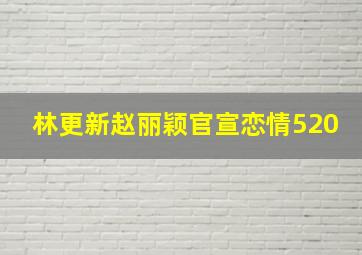 林更新赵丽颖官宣恋情520